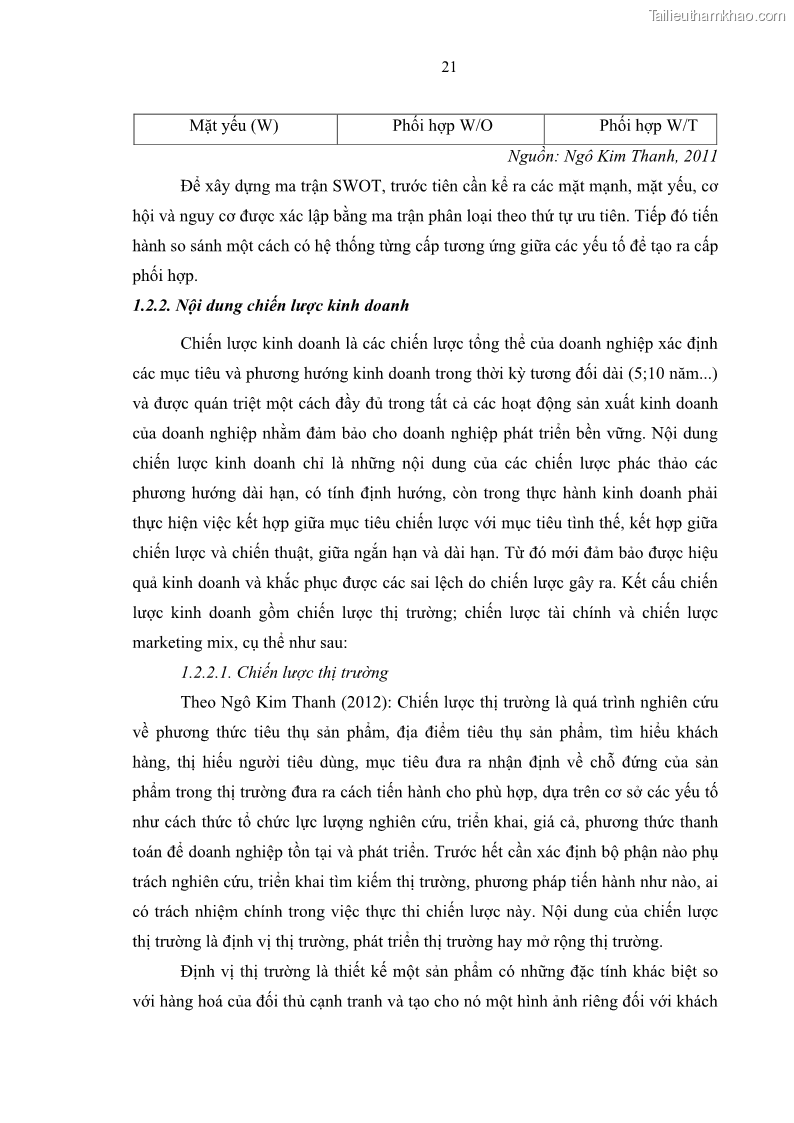 Tailieuthamkhao.com

21

| Mặt yếu (W) | Phối hợp W/O | Phối hợp W/T |
|---|---|---|

Nguồn: Ngô Kim Thanh, 2011

Để xây dựng ma trận SWOT, trước tiên cần kể ra các mặt mạnh, mặt yếu, cơ hội và nguy cơ được xác lập bằng ma trận phân loại theo thứ tự ưu tiên. Tiếp đó tiến hành so sánh một cách có hệ thống từng cấp tương ứng giữa các yếu tố để tạo ra cấp phối hợp.

1.2.2. Nội dung chiến lược kinh doanh

Chiến lược kinh doanh là các chiến lược tổng thể của doanh nghiệp xác định các mục tiêu và phương hướng kinh doanh trong thời kỳ tương đối dài (5;10 năm...) và được quán triệt một cách đầy đủ trong tất cả các hoạt động sản xuất kinh doanh của doanh nghiệp nhằm đảm bảo cho doanh nghiệp phát triển bền vững. Nội dung chiến lược kinh doanh chỉ là những nội dung của các chiến lược phác thảo các phương hướng dài hạn, có tính định hướng, còn trong thực hành kinh doanh phải thực hiện việc kết hợp giữa mục tiêu chiến lược với mục tiêu tình thế, kết hợp giữa chiến lược và chiến thuật, giữa ngắn hạn và dài hạn. Từ đó mới đảm bảo được hiệu quả kinh doanh và khắc phục được các sai lệch do chiến lược gây ra. Kết cấu chiến lược kinh doanh gồm chiến lược thị trường; chiến lược tài chính và chiến lược marketing mix, cụ thể như sau:

1.2.2.1. Chiến lược thị trường

Theo Ngô Kim Thanh (2012): Chiến lược thị trường là quá trình nghiên cứu về phương thức tiêu thụ sản phẩm, địa điểm tiêu thụ sản phẩm, tìm hiểu khách hàng, thị hiếu người tiêu dùng, mục tiêu đưa ra nhận định về chỗ đứng của sản phẩm trong thị trường đưa ra cách tiến hành cho phù hợp, dựa trên cơ sở các yếu tố như cách thức tổ chức lực lượng nghiên cứu, triển khai, giá cả, phương thức thanh toán để doanh nghiệp tồn tại và phát triển. Trước hết cần xác định bộ phận nào phụ trách nghiên cứu, triển khai tìm kiếm thị trường, phương pháp tiến hành như nào, ai có trách nhiệm chính trong việc thực thi chiến lược này. Nội dung của chiến lược thị trường là định vị thị trường, phát triển thị trường hay mở rộng thị trường.

Định vị thị trường là thiết kế một sản phẩm có những đặc tính khác biệt so với hàng hoá của đối thủ cạnh tranh và tạo cho nó một hình ảnh riêng đối với khách